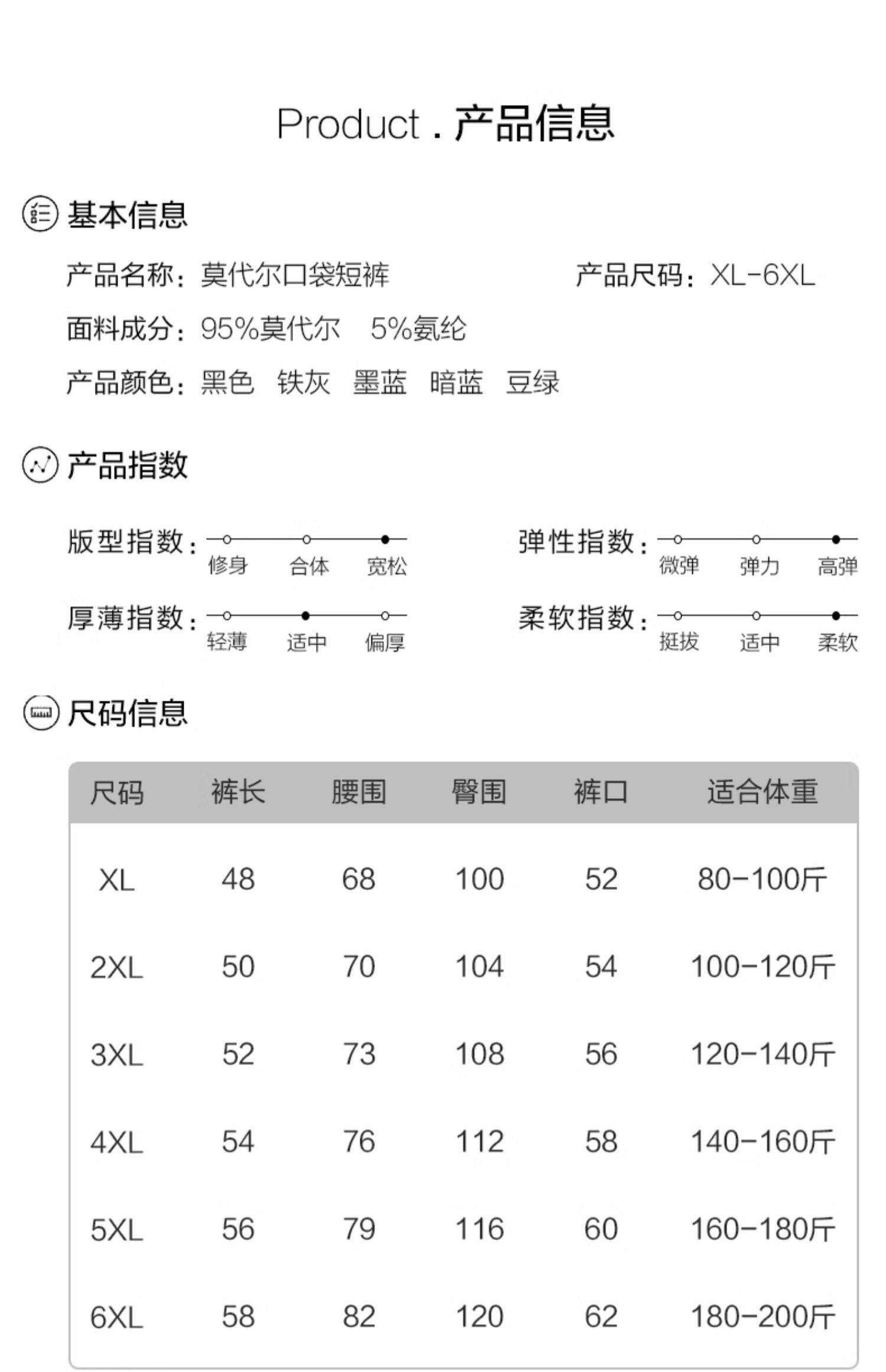 Product . 产品信息

基本信息

产品名称：莫代尔口袋短裤

产品尺码：XL-6XL

面料成分：95%莫代尔 5%氨纶

产品颜色：黑色 铁灰 墨蓝 暗蓝 豆绿

产品指数

版型指数：修身 合体 宽松

弹性指数：微弹 弹力 高弹

厚薄指数：轻薄 适中 偏厚

柔软指数：挺拔 适中 柔软

尺码信息

| 尺码 | 裤长 | 腰围 | 臀围 | 裤口 | 适合体重 |
|---|---|---|---|---|---|
| XL | 48 | 68 | 100 | 52 | 80-100斤 |
| 2XL | 50 | 70 | 104 | 54 | 100-120斤 |
| 3XL | 52 | 73 | 108 | 56 | 120-140斤 |
| 4XL | 54 | 76 | 112 | 58 | 140-160斤 |
| 5XL | 56 | 79 | 116 | 60 | 160-180斤 |
| 6XL | 58 | 82 | 120 | 62 | 180-200斤 |